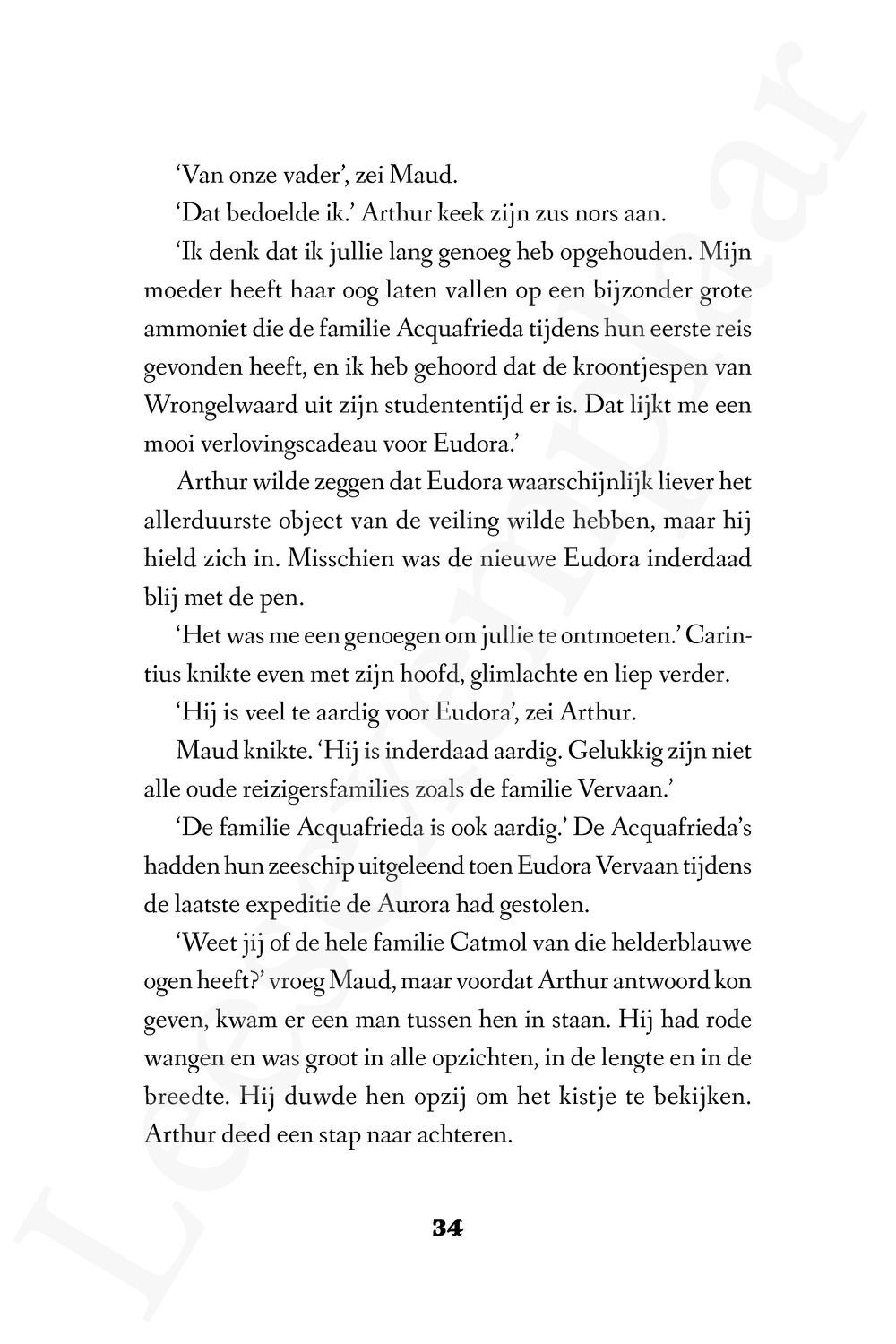 'Van onze vader', zei Maud.

'Dat bedoelde ik.' Arthur keek zijn zus nors aan.

'Ik denk dat ik jullie lang genoeg heb opgehouden. Mijn moeder heeft haar oog laten vallen op een bijzonder grote ammoniet die de familie Acquafrieda tijdens hun eerste reis gevonden heeft, en ik heb gehoord dat de kroontjespen van Wrongelwaard uit zijn studententijd er is. Dat lijkt me een mooi verlovingscadeau voor Eudora.'

Arthur wilde zeggen dat Eudora waarschijnlijk liever het allerduurste object van de veiling wilde hebben, maar hij hield zich in. Misschien was de nieuwe Eudora inderdaad blij met de pen.

'Het was me een genoegen om jullie te ontmoeten.' Carintius knikte even met zijn hoofd, glimlachte en liep verder.

'Hij is veel te aardig voor Eudora', zei Arthur.

Maud knikte. 'Hij is inderdaad aardig. Gelukkig zijn niet alle oude reizigersfamilies zoals de familie Vervaan.'

'De familie Acquafrieda is ook aardig.' De Acquafrieda's hadden hun zeeschip uitgeleend toen Eudora Vervaan tijdens de laatste expeditie de Aurora had gestolen.

'Weet jij of de hele familie Catmol van die helderblauwe ogen heeft?' vroeg Maud, maar voordat Arthur antwoord kon geven, kwam er een man tussen hen in staan. Hij had rode wangen en was groot in alle opzichten, in de lengte en in de breedte. Hij duwde hen opzij om het kistje te bekijken. Arthur deed een stap naar achteren.

34

Leesexemplaar